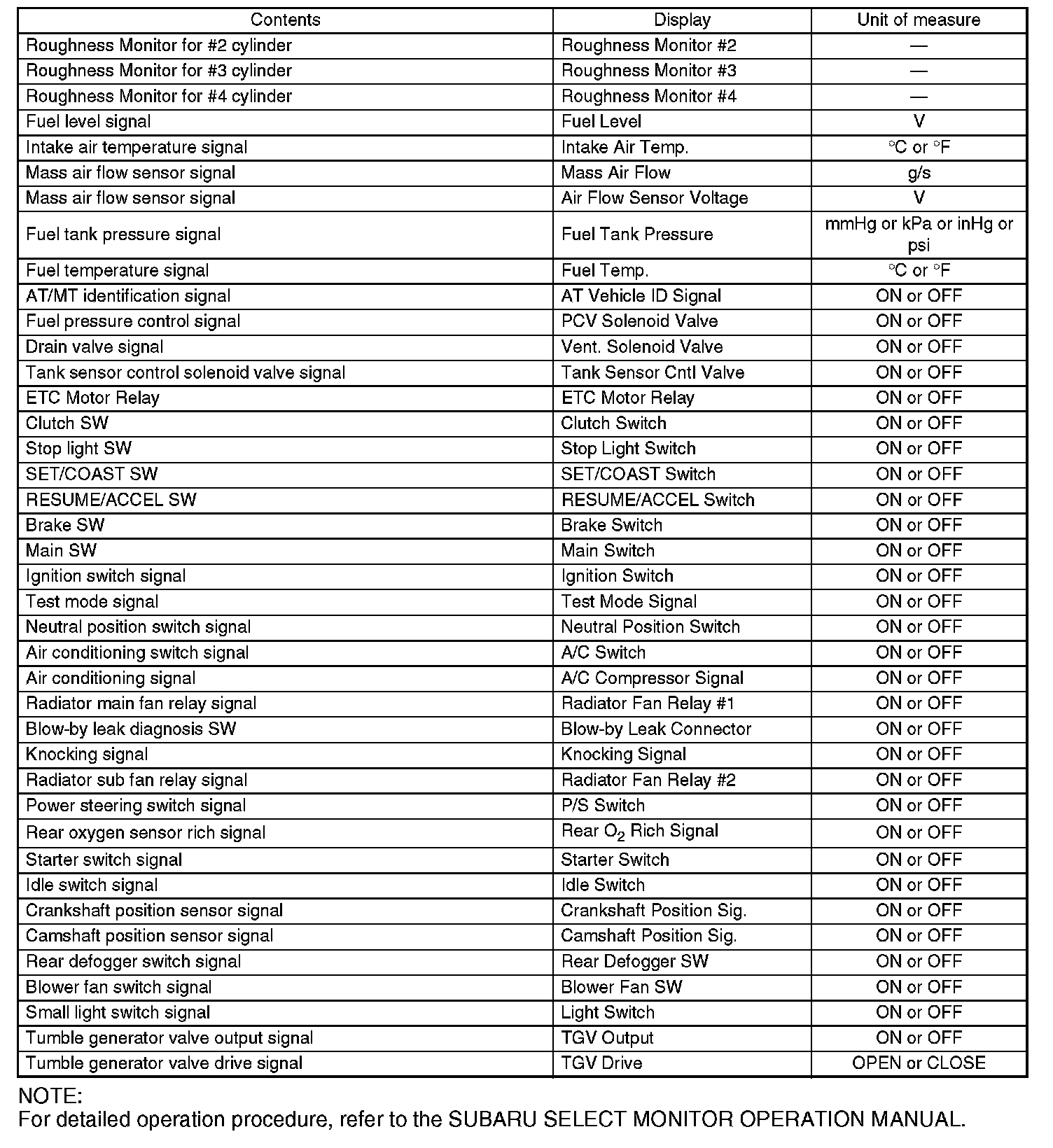 | Contents | Display | Unit of measure |
|---|---|---|
| Roughness Monitor for #2 cylinder | Roughness Monitor #2 | — |
| Roughness Monitor for #3 cylinder | Roughness Monitor #3 | — |
| Roughness Monitor for #4 cylinder | Roughness Monitor #4 | — |
| Fuel level signal | Fuel Level | V |
| Intake air temperature signal | Intake Air Temp. | °C or °F |
| Mass air flow sensor signal | Mass Air Flow | g/s |
| Mass air flow sensor signal | Air Flow Sensor Voltage | V |
| Fuel tank pressure signal | Fuel Tank Pressure | mmHg or kPa or inHg or psi |
| Fuel temperature signal | Fuel Temp. | °C or °F |
| AT/MT identification signal | AT Vehicle ID Signal | ON or OFF |
| Fuel pressure control signal | PCV Solenoid Valve | ON or OFF |
| Drain valve signal | Vent. Solenoid Valve | ON or OFF |
| Tank sensor control solenoid valve signal | Tank Sensor Cntl Valve | ON or OFF |
| ETC Motor Relay | ETC Motor Relay | ON or OFF |
| Clutch SW | Clutch Switch | ON or OFF |
| Stop light SW | Stop Light Switch | ON or OFF |
| SET/COAST SW | SET/COAST Switch | ON or OFF |
| RESUME/ACCEL SW | RESUME/ACCEL Switch | ON or OFF |
| Brake SW | Brake Switch | ON or OFF |
| Main SW | Main Switch | ON or OFF |
| Ignition switch signal | Ignition Switch | ON or OFF |
| Test mode signal | Test Mode Signal | ON or OFF |
| Neutral position switch signal | Neutral Position Switch | ON or OFF |
| Air conditioning switch signal | A/C Switch | ON or OFF |
| Air conditioning signal | A/C Compressor Signal | ON or OFF |
| Radiator main fan relay signal | Radiator Fan Relay #1 | ON or OFF |
| Blow-by leak diagnosis SW | Blow-by Leak Connector | ON or OFF |
| Knocking signal | Knocking Signal | ON or OFF |
| Radiator sub fan relay signal | Radiator Fan Relay #2 | ON or OFF |
| Power steering switch signal | P/S Switch | ON or OFF |
| Rear oxygen sensor rich signal | Rear $O_2$ Rich Signal | ON or OFF |
| Starter switch signal | Starter Switch | ON or OFF |
| Idle switch signal | Idle Switch | ON or OFF |
| Crankshaft position sensor signal | Crankshaft Position Sig. | ON or OFF |
| Camshaft position sensor signal | Camshaft Position Sig. | ON or OFF |
| Rear defogger switch signal | Rear Defogger SW | ON or OFF |
| Blower fan switch signal | Blower Fan SW | ON or OFF |
| Small light switch signal | Light Switch | ON or OFF |
| Tumble generator valve output signal | TGV Output | ON or OFF |
| Tumble generator valve drive signal | TGV Drive | OPEN or CLOSE |

NOTE:
For detailed operation procedure, refer to the SUBARU SELECT MONITOR OPERATION MANUAL.